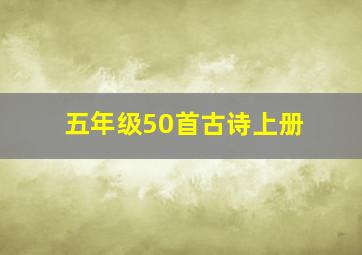 五年级50首古诗上册